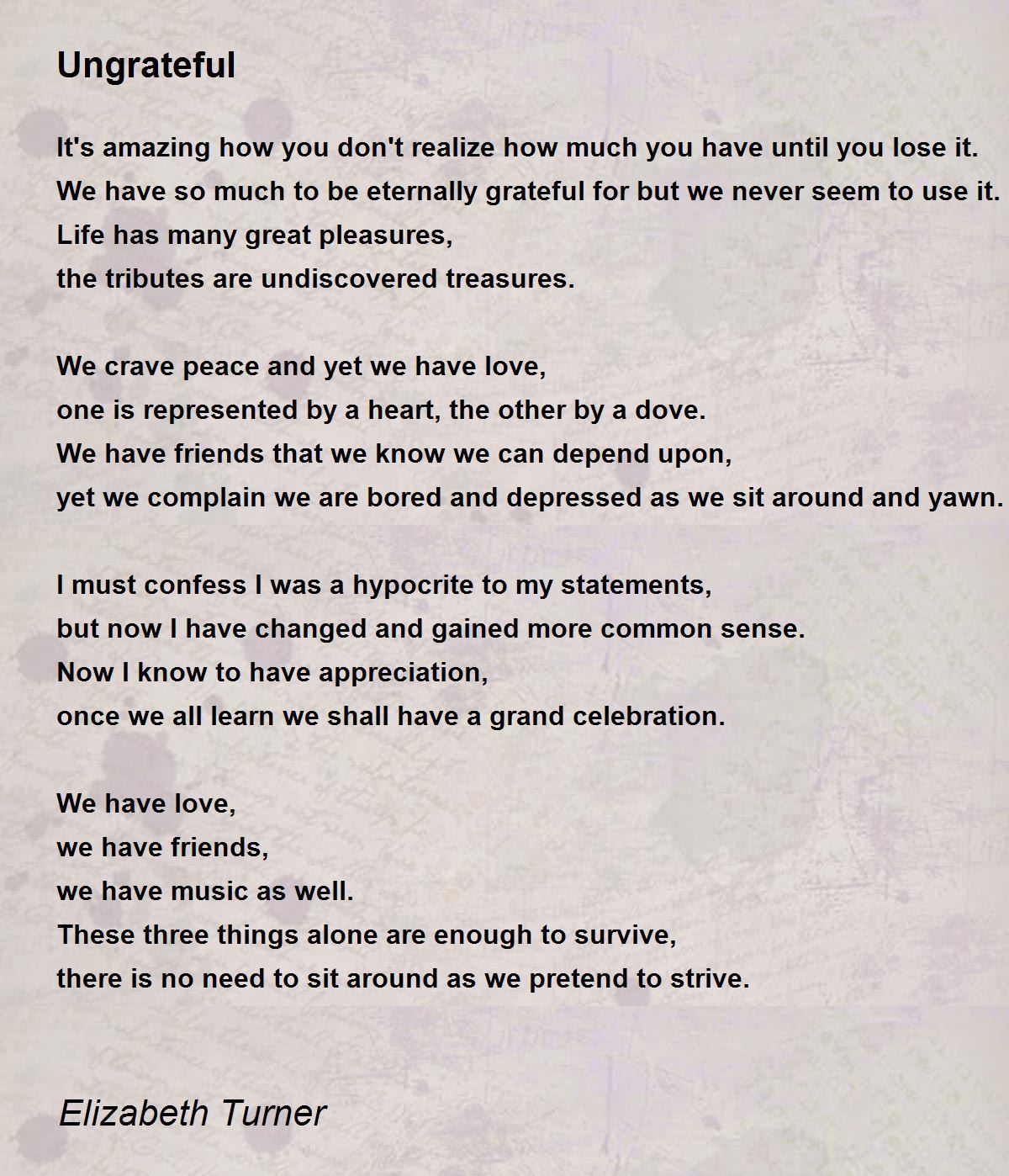 Ungrateful

It's amazing how you don't realize how much you have until you lose it.
We have so much to be eternally grateful for but we never seem to use it.
Life has many great pleasures,
the tributes are undiscovered treasures.

We crave peace and yet we have love,
one is represented by a heart, the other by a dove.
We have friends that we know we can depend upon,
yet we complain we are bored and depressed as we sit around and yawn.

I must confess I was a hypocrite to my statements,
but now I have changed and gained more common sense.
Now I know to have appreciation,
once we all learn we shall have a grand celebration.

We have love,
we have friends,
we have music as well.
These three things alone are enough to survive,
there is no need to sit around as we pretend to strive.

Elizabeth Turner